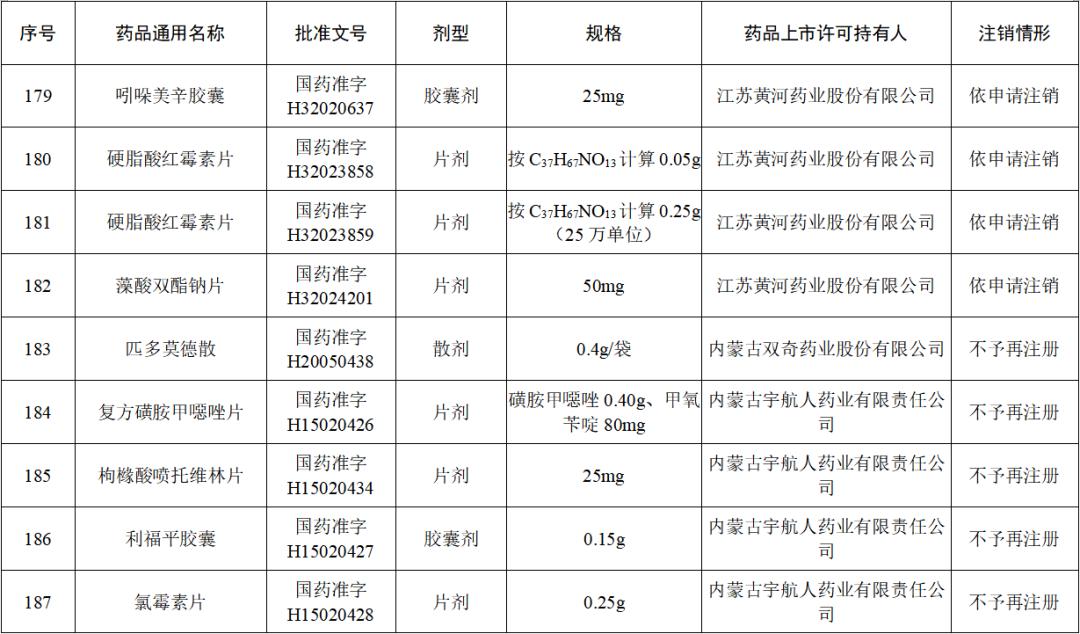 | 序号 | 药品通用名称 | 批准文号 | 剂型 | 规格 | 药品上市许可持有人 | 注销情形 |
|---|---|---|---|---|---|---|
| 179 | 吲哚美辛胶囊 | 国药准字 H32020637 | 胶囊剂 | 25mg | 江苏黄河药业股份有限公司 | 依申请注销 |
| 180 | 硬脂酸红霉素片 | 国药准字 H32023858 | 片剂 | 按 $C_{37}H_{67}NO_{13}$ 计算 0.05g | 江苏黄河药业股份有限公司 | 依申请注销 |
| 181 | 硬脂酸红霉素片 | 国药准字 H32023859 | 片剂 | 按 $C_{37}H_{67}NO_{13}$ 计算 0.25g（25 万单位） | 江苏黄河药业股份有限公司 | 依申请注销 |
| 182 | 藻酸双酯钠片 | 国药准字 H32024201 | 片剂 | 50mg | 江苏黄河药业股份有限公司 | 依申请注销 |
| 183 | 匹多莫德散 | 国药准字 H20050438 | 散剂 | 0.4g/袋 | 内蒙古双奇药业股份有限公司 | 不予再注册 |
| 184 | 复方磺胺甲噁唑片 | 国药准字 H15020426 | 片剂 | 磺胺甲噁唑 0.40g、甲氧苄啶 80mg | 内蒙古宇航人药业有限责任公司 | 不予再注册 |
| 185 | 枸橼酸喷托维林片 | 国药准字 H15020434 | 片剂 | 25mg | 内蒙古宇航人药业有限责任公司 | 不予再注册 |
| 186 | 利福平胶囊 | 国药准字 H15020427 | 胶囊剂 | 0.15g | 内蒙古宇航人药业有限责任公司 | 不予再注册 |
| 187 | 氯霉素片 | 国药准字 H15020428 | 片剂 | 0.25g | 内蒙古宇航人药业有限责任公司 | 不予再注册 |